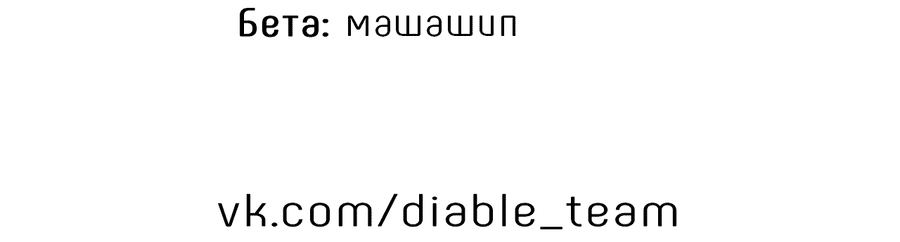 Бета: машашип

vk.com/diable_team